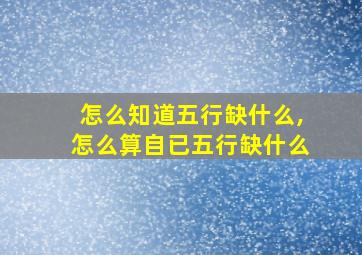 怎么知道五行缺什么，
怎么算自已五行缺什么